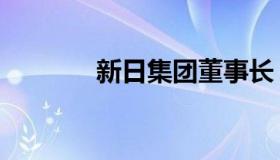 新日集团董事长